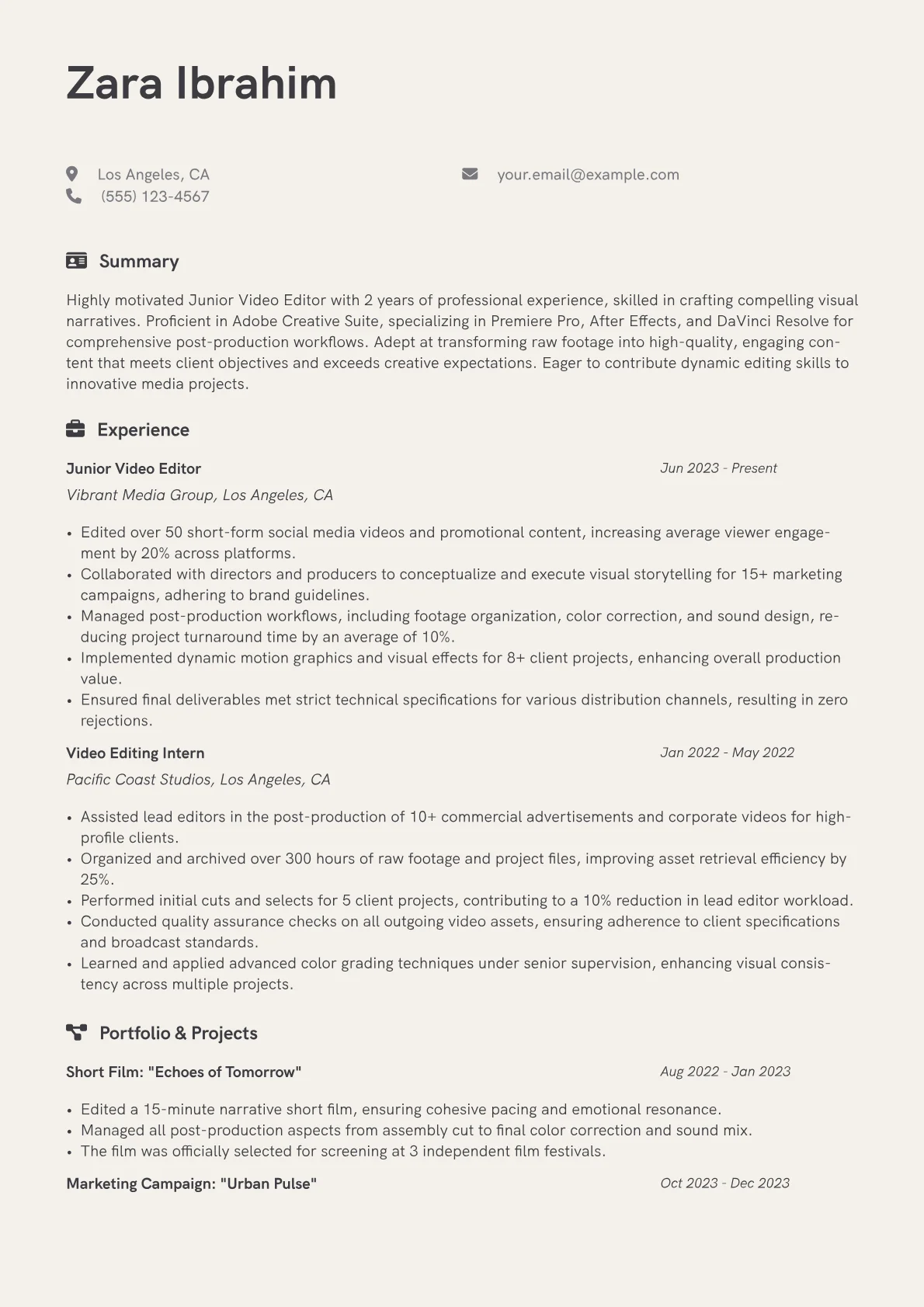 Zara Ibrahim

Los Angeles, CA
(555) 123-4567

your.email@example.com

Summary

Highly motivated Junior Video Editor with 2 years of professional experience, skilled in crafting compelling visual narratives. Proficient in Adobe Creative Suite, specializing in Premiere Pro, After Effects, and DaVinci Resolve for comprehensive post-production workflows. Adept at transforming raw footage into high-quality, engaging content that meets client objectives and exceeds creative expectations. Eager to contribute dynamic editing skills to innovative media projects.

Experience

Junior Video Editor
Jun 2023 - Present
Vibrant Media Group, Los Angeles, CA

• Edited over 50 short-form social media videos and promotional content, increasing average viewer engagement by 20% across platforms.
• Collaborated with directors and producers to conceptualize and execute visual storytelling for 15+ marketing campaigns, adhering to brand guidelines.
• Managed post-production workflows, including footage organization, color correction, and sound design, reducing project turnaround time by an average of 10%.
• Implemented dynamic motion graphics and visual effects for 8+ client projects, enhancing overall production value.
• Ensured final deliverables met strict technical specifications for various distribution channels, resulting in zero rejections.

Video Editing Intern
Jan 2022 - May 2022
Pacific Coast Studios, Los Angeles, CA

• Assisted lead editors in the post-production of 10+ commercial advertisements and corporate videos for high-profile clients.
• Organized and archived over 300 hours of raw footage and project files, improving asset retrieval efficiency by 25%.
• Performed initial cuts and selects for 5 client projects, contributing to a 10% reduction in lead editor workload.
• Conducted quality assurance checks on all outgoing video assets, ensuring adherence to client specifications and broadcast standards.
• Learned and applied advanced color grading techniques under senior supervision, enhancing visual consistency across multiple projects.

Portfolio & Projects

Short Film: "Echoes of Tomorrow"
Aug 2022 - Jan 2023

• Edited a 15-minute narrative short film, ensuring cohesive pacing and emotional resonance.
• Managed all post-production aspects from assembly cut to final color correction and sound mix.
• The film was officially selected for screening at 3 independent film festivals.

Marketing Campaign: "Urban Pulse"
Oct 2023 - Dec 2023